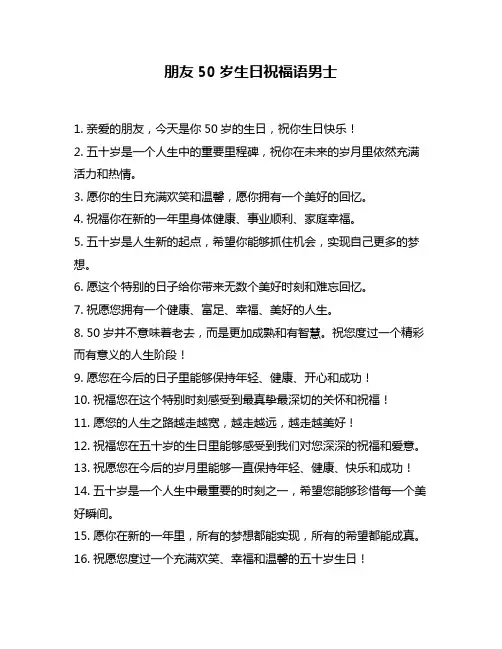 朋友 50 岁生日祝福语男士

1. 亲爱的朋友，今天是你 50 岁的生日，祝你生日快乐！

2. 五十岁是一个人生中的重要里程碑，祝你在未来的岁月里依然充满活力和热情。

3. 愿你的生日充满欢笑和温馨，愿你拥有一个美好的回忆。

4. 祝福你在新的一年里身体健康、事业顺利、家庭幸福。

5. 五十岁是人生新的起点，希望你能够抓住机会，实现自己更多的梦想。

6. 愿这个特别的日子给你带来无数个美好时刻和难忘回忆。

7. 祝愿您拥有一个健康、富足、幸福、美好的人生。

8. 50 岁并不意味着老去，而是更加成熟和有智慧。祝您度过一个精彩而有意义的人生阶段！

9. 愿您在今后的日子里能够保持年轻、健康、开心和成功！

10. 祝福您在这个特别时刻感受到最真挚最深切的关怀和祝福！

11. 愿您的人生之路越走越宽，越走越远，越走越美好！

12. 祝福您在五十岁的生日里能够感受到我们对您深深的祝福和爱意。

13. 祝愿您在今后的岁月里能够一直保持年轻、健康、快乐和成功！

14. 五十岁是一个人生中最重要的时刻之一，希望您能够珍惜每一个美好瞬间。

15. 愿你在新的一年里，所有的梦想都能实现，所有的希望都能成真。

16. 祝愿您度过一个充满欢笑、幸福和温馨的五十岁生日！